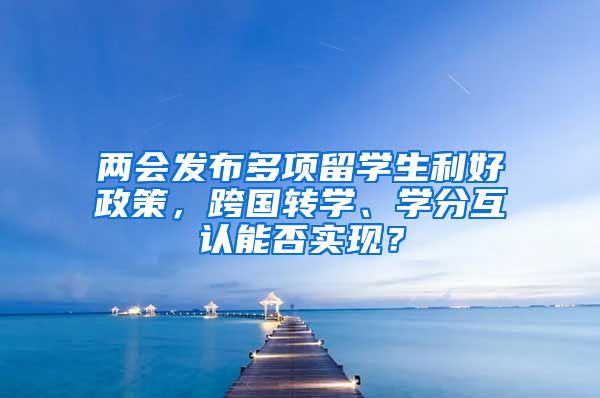 两会发布多项留学生利好政策，跨国转学、学分互认能否实现？